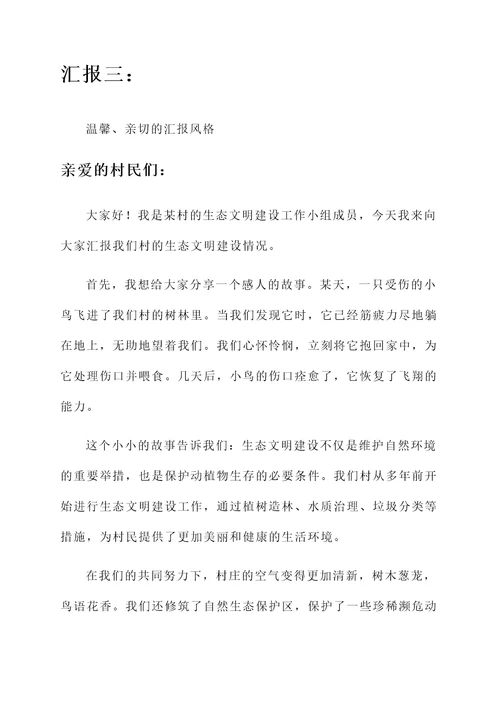 汇报三：

温馨、亲切的汇报风格

亲爱的村民们：

大家好！我是某村的生态文明建设工作小组成员，今天我来向大家汇报我们村的生态文明建设情况。

首先，我想给大家分享一个感人的故事。某天，一只受伤的小鸟飞进了我们村的树林里。当我们发现它时，它已经筋疲力尽地躺在地上，无助地望着我们。我们心怀怜悯，立刻将它抱回家中，为它处理伤口并喂食。几天后，小鸟的伤口痊愈了，它恢复了飞翔的能力。

这个小小的故事告诉我们：生态文明建设不仅是维护自然环境的重要举措，也是保护动植物生存的必要条件。我们村从多年前开始进行生态文明建设工作，通过植树造林、水质治理、垃圾分类等措施，为村民提供了更加美丽和健康的生活环境。

在我们的共同努力下，村庄的空气变得更加清新，树木葱茏，鸟语花香。我们还修筑了自然生态保护区，保护了一些珍稀濒危动